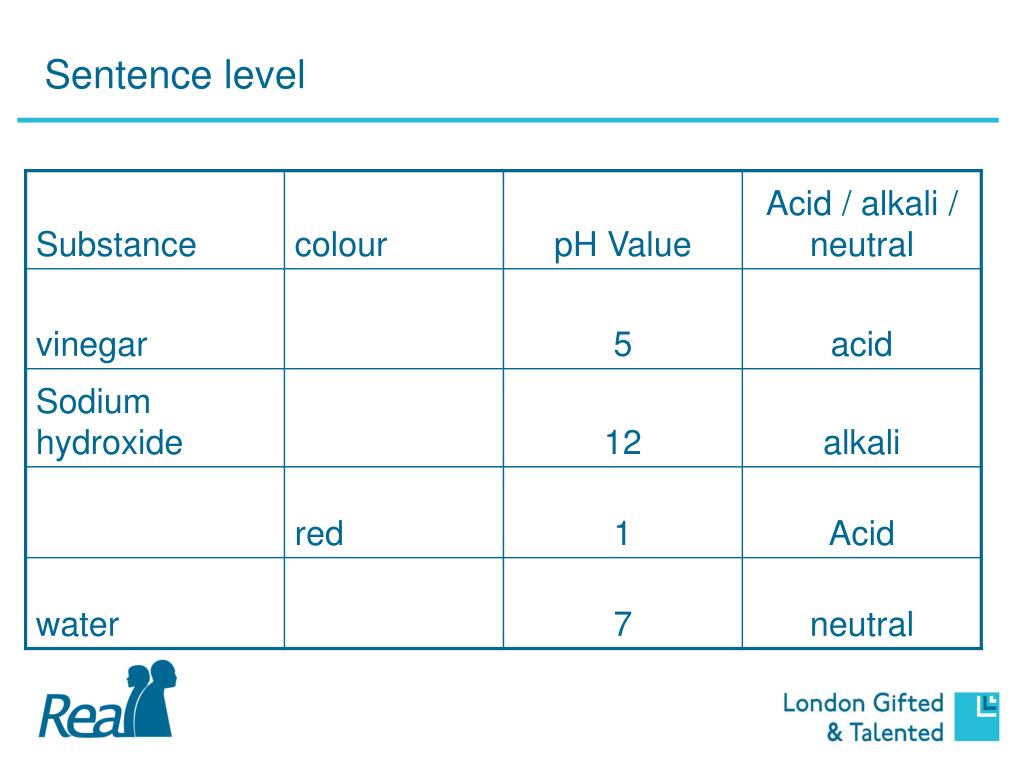 Sentence level

| Substance | colour | pH Value | Acid / alkali / neutral |
|---|---|---|---|
| vinegar | | 5 | acid |
| Sodium hydroxide | | 12 | alkali |
| | red | 1 | Acid |
| water | | 7 | neutral |

Real

London Gifted & Talented